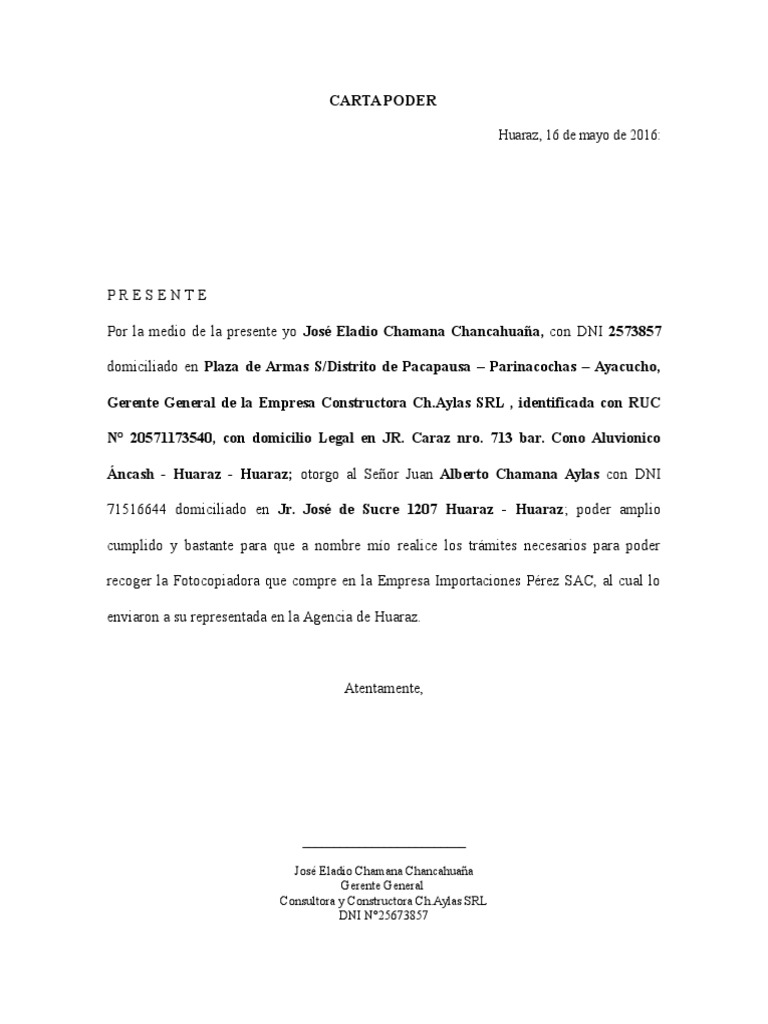 CARTA PODER

Huaraz, 16 de mayo de 2016:

P R E S E N T E

Por la medio de la presente yo José Eladio Chamana Chancahuaña, con DNI 2573857 domiciliado en Plaza de Armas S/Distrito de Pacapausa – Parinacochas – Ayacucho, Gerente General de la Empresa Constructora Ch.Aylas SRL , identificada con RUC N° 20571173540, con domicilio Legal en JR. Caraz nro. 713 bar. Cono Aluvionico Áncash - Huaraz - Huaraz; otorgo al Señor Juan Alberto Chamana Aylas con DNI 71516644 domiciliado en Jr. José de Sucre 1207 Huaraz - Huaraz; poder amplio cumplido y bastante para que a nombre mío realice los trámites necesarios para poder recoger la Fotocopiadora que compre en la Empresa Importaciones Pérez SAC, al cual lo enviaron a su representada en la Agencia de Huaraz.

Atentamente,

José Eladio Chamana Chancahuaña
Gerente General
Consultora y Constructora Ch.Aylas SRL
DNI N°25673857